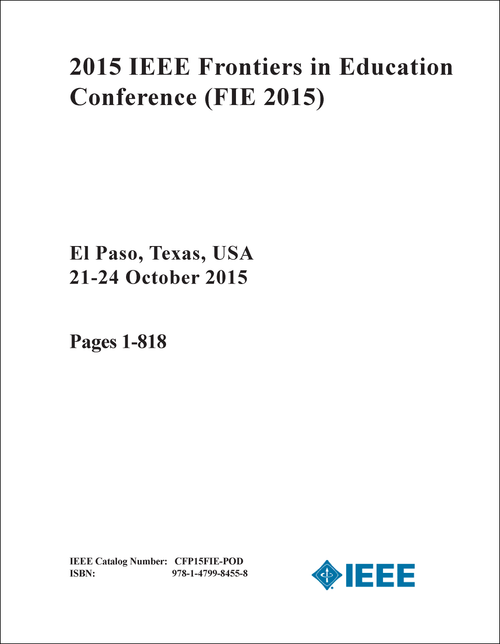 2015 IEEE Frontiers in Education Conference (FIE 2015)

El Paso, Texas, USA
21-24 October 2015

Pages 1-818

IEEE Catalog Number: CFP15FIE-POD
ISBN: 978-1-4799-8455-8

IEEE